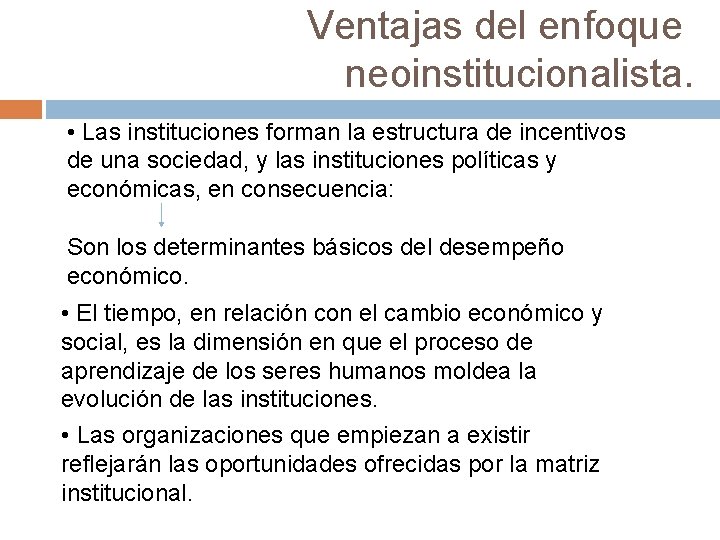 Ventajas del enfoque neoinstitucionalista.

• Las instituciones forman la estructura de incentivos de una sociedad, y las instituciones políticas y económicas, en consecuencia:

Son los determinantes básicos del desempeño económico.

• El tiempo, en relación con el cambio económico y social, es la dimensión en que el proceso de aprendizaje de los seres humanos moldea la evolución de las instituciones.

• Las organizaciones que empiezan a existir reflejarán las oportunidades ofrecidas por la matriz institucional.